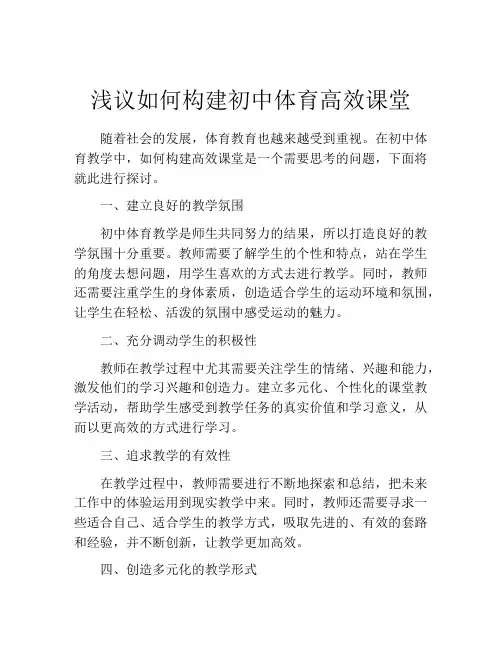 浅议如何构建初中体育高效课堂

随着社会的发展，体育教育也越来越受到重视。在初中体育教学中，如何构建高效课堂是一个需要思考的问题，下面将就此进行探讨。

一、建立良好的教学氛围

初中体育教学是师生共同努力的结果，所以打造良好的教学氛围十分重要。教师需要了解学生的个性和特点，站在学生的角度去想问题，用学生喜欢的方式去进行教学。同时，教师还需要注重学生的身体素质，创造适合学生的运动环境和氛围，让学生在轻松、活泼的氛围中感受运动的魅力。

二、充分调动学生的积极性

教师在教学过程中尤其需要关注学生的情绪、兴趣和能力，激发他们的学习兴趣和创造力。建立多元化、个性化的课堂教学活动，帮助学生感受到教学任务的真实价值和学习意义，从而以更高效的方式进行学习。

三、追求教学的有效性

在教学过程中，教师需要进行不断地探索和总结，把未来工作中的体验运用到现实教学中来。同时，教师还需要寻求一些适合自己、适合学生的教学方式，吸取先进的、有效的套路和经验，并不断创新，让教学更加高效。

四、创造多元化的教学形式